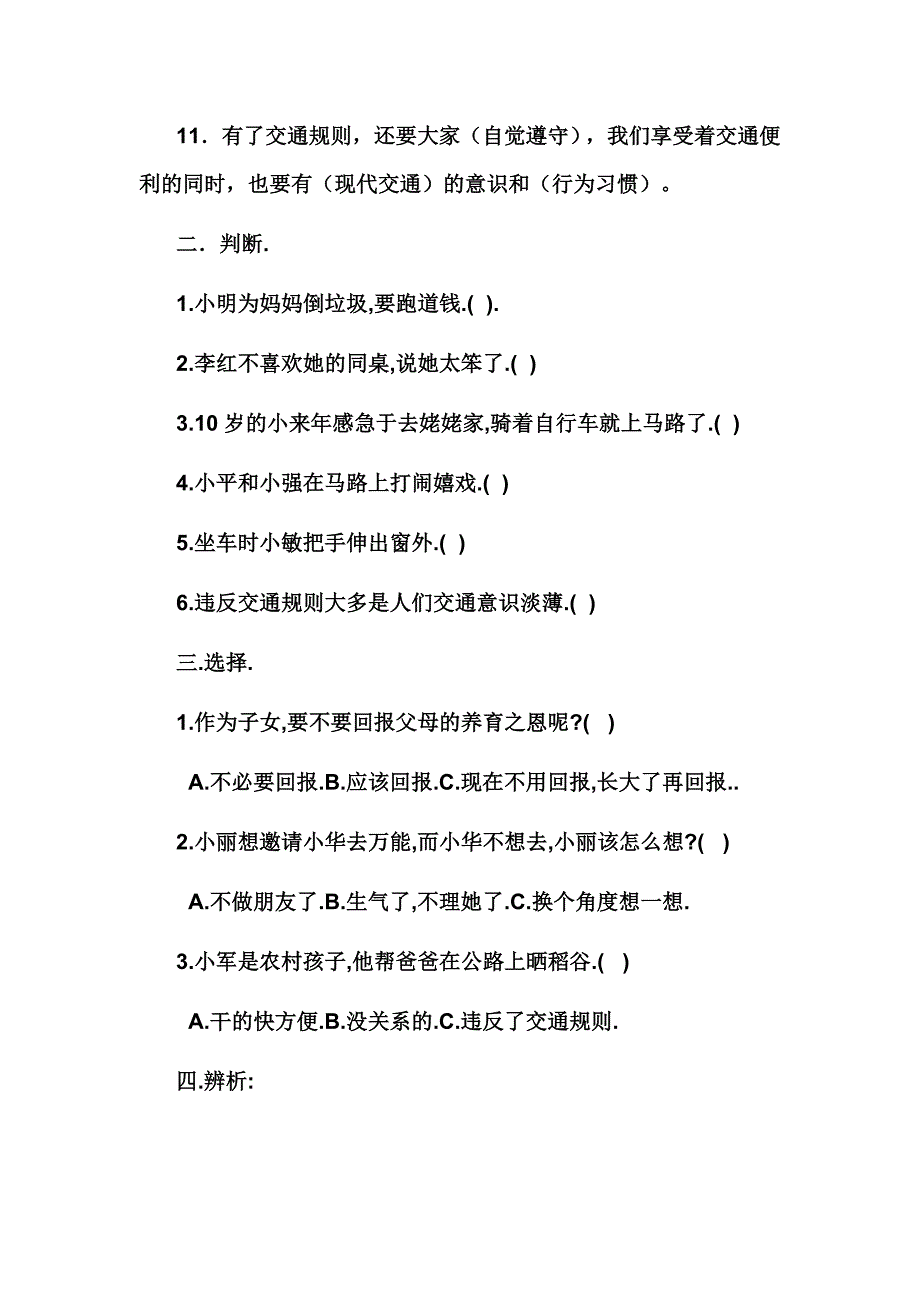 11．有了交通规则，还要大家（自觉遵守），我们享受着交通便利的同时，也要有（现代交通）的意识和（行为习惯）。

二．判断.

1.小明为妈妈倒垃圾,要跑道钱.( ).

2.李红不喜欢她的同桌,说她太笨了.( )

3.10 岁的小来年感急于去姥姥家,骑着自行车就上马路了.( )

4.小平和小强在马路上打闹嬉戏.( )

5.坐车时小敏把手伸出窗外.( )

6.违反交通规则大多是人们交通意识淡薄.( )

三.选择.

1.作为子女,要不要回报父母的养育之恩呢?( )

A.不必要回报.B.应该回报.C.现在不用回报,长大了再回报..

2.小丽想邀请小华去万能,而小华不想去,小丽该怎么想?( )

A.不做朋友了.B.生气了,不理她了.C.换个角度想一想.

3.小军是农村孩子,他帮爸爸在公路上晒稻谷.( )

A.干的快方便.B.没关系的.C.违反了交通规则.

四.辨析: